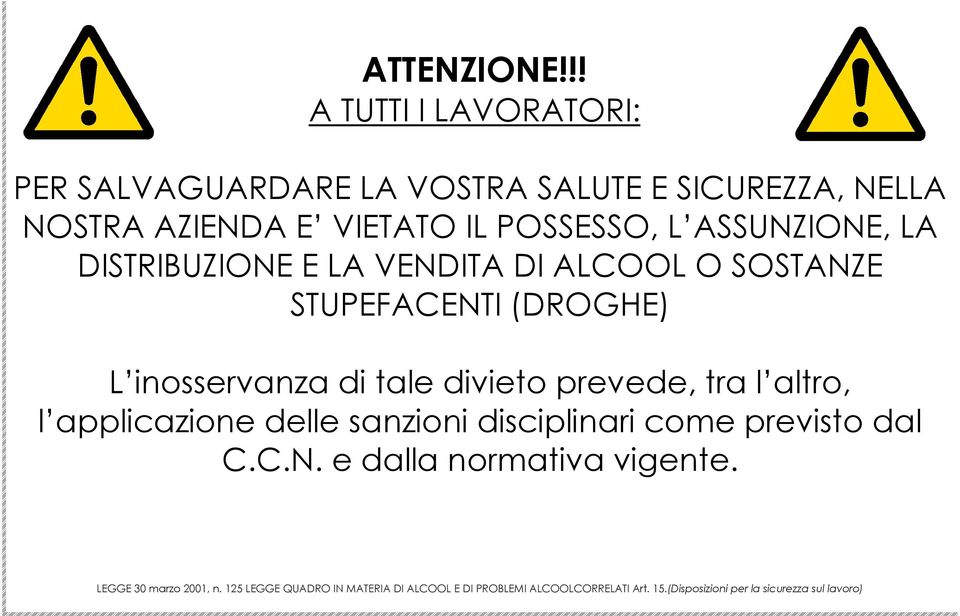 ATTENZIONE!!!
A TUTTI I LAVORATORI:

PER SALVAGUARDARE LA VOSTRA SALUTE E SICUREZZA, NELLA NOSTRA AZIENDA E' VIETATO IL POSSESSO, L'ASSUNZIONE, LA DISTRIBUZIONE E LA VENDITA DI ALCOOL O SOSTANZE STUPEFACENTI (DROGHE)

L'inosservanza di tale divieto prevede, tra l'altro, l'applicazione delle sanzioni disciplinari come previsto dal C.C.N. e dalla normativa vigente.

LEGGE 30 marzo 2001, n. 125 LEGGE QUADRO IN MATERIA DI ALCOOL E DI PROBLEMI ALCOOLCORRELATI Art. 15.(Disposizioni per la sicurezza sul lavoro)